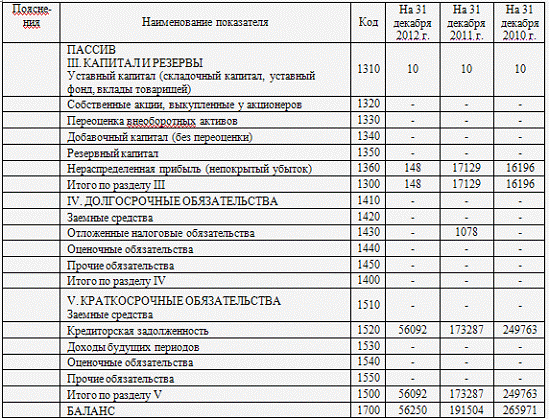 | Пояснения | Наименование показателя | Код | На 31 декабря 2012 г. | На 31 декабря 2011 г. | На 31 декабря 2010 г. |
|---|---|---|---|---|---|
| | ПАССИВ III. КАПИТАЛ И РЕЗЕРВЫ Уставный капитал (складочный капитал, уставный фонд, вклады товарищей) | 1310 | 10 | 10 | 10 |
| | Собственные акции, выкупленные у акционеров | 1320 | - | - | - |
| | Переоценка внеоборотных активов | 1330 | - | - | - |
| | Добавочный капитал (без переоценки) | 1340 | - | - | - |
| | Резервный капитал | 1350 | - | - | - |
| | Нераспределенная прибыль (непокрытый убыток) | 1360 | 148 | 17129 | 16196 |
| | Итого по разделу III | 1300 | 148 | 17129 | 16196 |
| | IV. ДОЛГОСРОЧНЫЕ ОБЯЗАТЕЛЬСТВА | 1410 | - | - | - |
| | Заемные средства | 1420 | - | - | - |
| | Отложенные налоговые обязательства | 1430 | - | 1078 | - |
| | Оценочные обязательства | 1440 | - | - | - |
| | Прочие обязательства | 1450 | - | - | - |
| | Итого по разделу IV | 1400 | - | - | - |
| | V. КРАТКОСРОЧНЫЕ ОБЯЗАТЕЛЬСТВА Заемные средства | 1510 | - | - | - |
| | Кредиторская задолженность | 1520 | 56092 | 173287 | 249763 |
| | Доходы будущих периодов | 1530 | - | - | - |
| | Оценочные обязательства | 1540 | - | - | - |
| | Прочие обязательства | 1550 | - | - | - |
| | Итого по разделу V | 1500 | 56092 | 173287 | 249763 |
| | БАЛАНС | 1700 | 56250 | 191504 | 265971 |